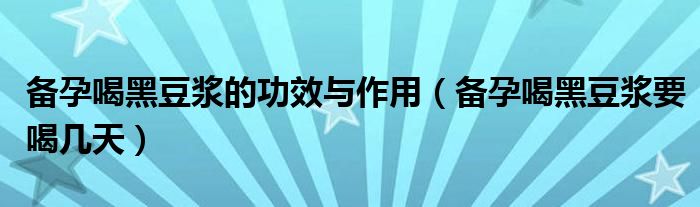 备孕喝黑豆浆的功效与作用（备孕喝黑豆浆要喝几天）